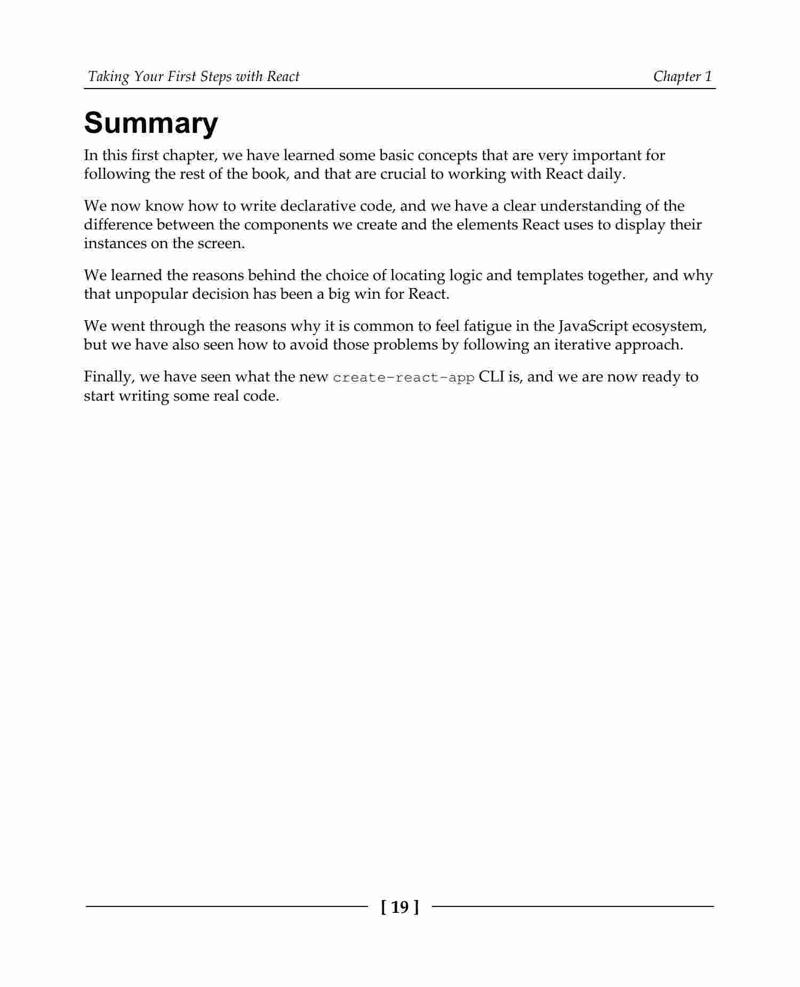 Taking Your First Steps with React

Chapter 1

Summary

In this first chapter, we have learned some basic concepts that are very important for following the rest of the book, and that are crucial to working with React daily.

We now know how to write declarative code, and we have a clear understanding of the difference between the components we create and the elements React uses to display their instances on the screen.

We learned the reasons behind the choice of locating logic and templates together, and why that unpopular decision has been a big win for React.

We went through the reasons why it is common to feel fatigue in the JavaScript ecosystem, but we have also seen how to avoid those problems by following an iterative approach.

Finally, we have seen what the new create-react-app CLI is, and we are now ready to start writing some real code.

[ 19 ]